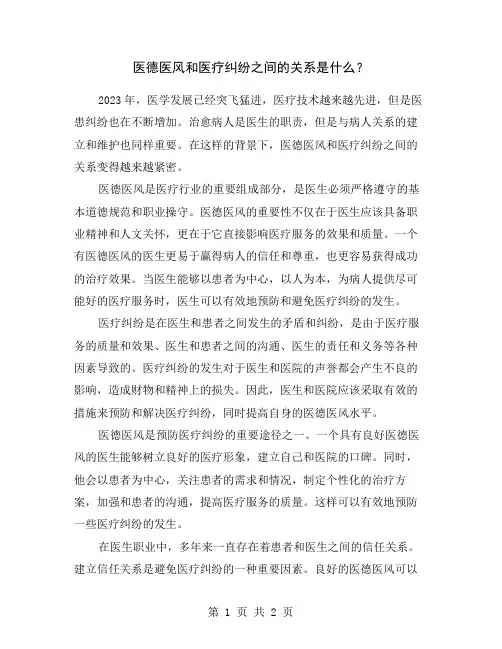 医德医风和医疗纠纷之间的关系是什么？

2023年，医学发展已经突飞猛进，医疗技术越来越先进，但是医患纠纷也在不断增加。治愈病人是医生的职责，但是与病人关系的建立和维护也同样重要。在这样的背景下，医德医风和医疗纠纷之间的关系变得越来越紧密。

医德医风是医疗行业的重要组成部分，是医生必须严格遵守的基本道德规范和职业操守。医德医风的重要性不仅在于医生应该具备职业精神和人文关怀，更在于它直接影响医疗服务的效果和质量。一个有医德医风的医生更易于赢得病人的信任和尊重，也更容易获得成功的治疗效果。当医生能够以患者为中心，以人为本，为病人提供尽可能好的医疗服务时，医生可以有效地预防和避免医疗纠纷的发生。

医疗纠纷是在医生和患者之间发生的矛盾和纠纷，是由于医疗服务的质量和效果、医生和患者之间的沟通、医生的责任和义务等各种因素导致的。医疗纠纷的发生对于医生和医院的声誉都会产生不良的影响，造成财物和精神上的损失。因此，医生和医院应该采取有效的措施来预防和解决医疗纠纷，同时提高自身的医德医风水平。

医德医风是预防医疗纠纷的重要途径之一。一个具有良好医德医风的医生能够树立良好的医疗形象，建立自己和医院的口碑。同时，他会以患者为中心，关注患者的需求和情况，制定个性化的治疗方案，加强和患者的沟通，提高医疗服务的质量。这样可以有效地预防一些医疗纠纷的发生。

在医生职业中，多年来一直存在着患者和医生之间的信任关系。建立信任关系是避免医疗纠纷的一种重要因素。良好的医德医风可以

第 1 页 共 2 页